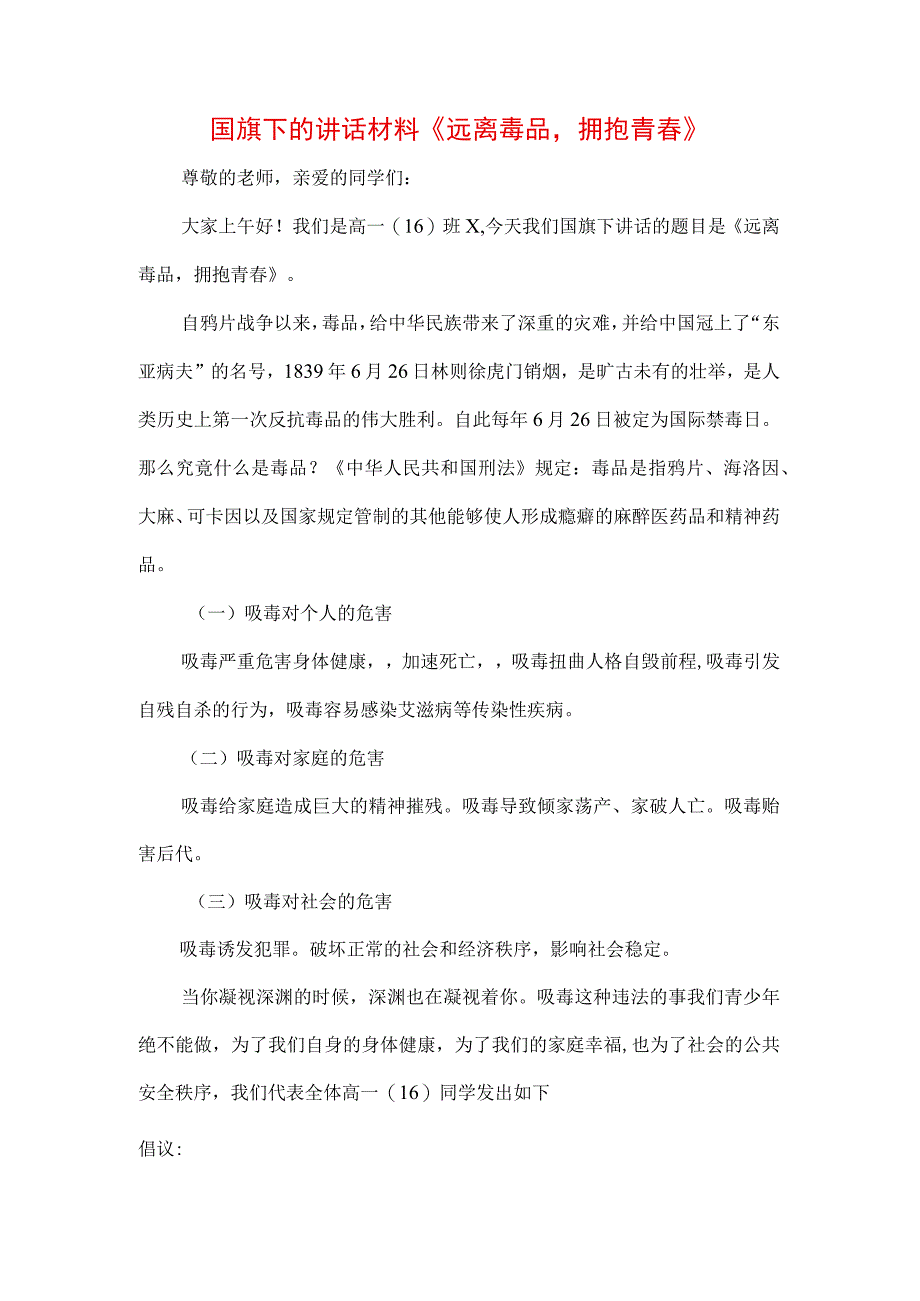 国旗下的讲话材料《远离毒品，拥抱青春》

尊敬的老师，亲爱的同学们：

大家上午好！我们是高一（16）班X,今天我们国旗下讲话的题目是《远离毒品，拥抱青春》。

自鸦片战争以来，毒品，给中华民族带来了深重的灾难，并给中国冠上了“东亚病夫”的名号，1839年6月26日林则徐虎门销烟，是旷古未有的壮举，是人类历史上第一次反抗毒品的伟大胜利。自此每年6月26日被定为国际禁毒日。那么究竟什么是毒品？《中华人民共和国刑法》规定：毒品是指鸦片、海洛因、大麻、可卡因以及国家规定管制的其他能够使人形成瘾癖的麻醉医药品和精神药品。

（一）吸毒对个人的危害

吸毒严重危害身体健康，，加速死亡，，吸毒扭曲人格自毁前程,吸毒引发自残自杀的行为，吸毒容易感染艾滋病等传染性疾病。

（二）吸毒对家庭的危害

吸毒给家庭造成巨大的精神摧残。吸毒导致倾家荡产、家破人亡。吸毒贻害后代。

（三）吸毒对社会的危害

吸毒诱发犯罪。破坏正常的社会和经济秩序，影响社会稳定。

当你凝视深渊的时候，深渊也在凝视着你。吸毒这种违法的事我们青少年绝不能做，为了我们自身的身体健康，为了我们的家庭幸福,也为了社会的公共安全秩序，我们代表全体高一（16）同学发出如下

倡议: